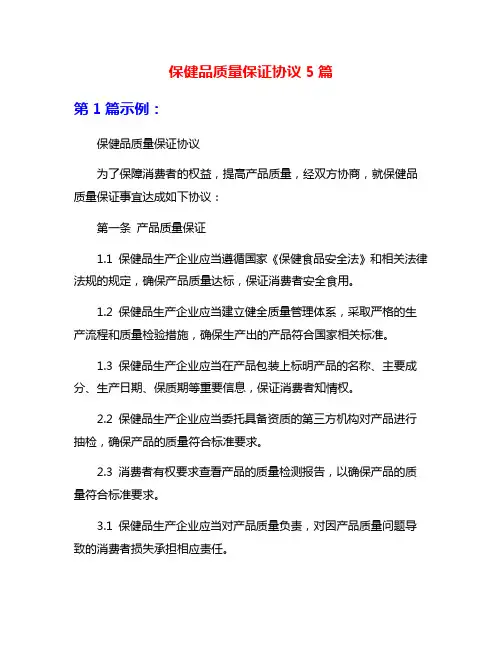 保健品质量保证协议 5 篇

第 1 篇示例：

保健品质量保证协议

为了保障消费者的权益，提高产品质量，经双方协商，就保健品质量保证事宜达成如下协议：

第一条 产品质量保证

1.1 保健品生产企业应当遵循国家《保健食品安全法》和相关法律法规的规定，确保产品质量达标，保证消费者安全食用。

1.2 保健品生产企业应当建立健全质量管理体系，采取严格的生产流程和质量检验措施，确保生产出的产品符合国家相关标准。

1.3 保健品生产企业应当在产品包装上标明产品的名称、主要成分、生产日期、保质期等重要信息，保证消费者知情权。

2.2 保健品生产企业应当委托具备资质的第三方机构对产品进行抽检，确保产品的质量符合标准要求。

2.3 消费者有权要求查看产品的质量检测报告，以确保产品的质量符合标准要求。

3.1 保健品生产企业应当对产品质量负责，对因产品质量问题导致的消费者损失承担相应责任。